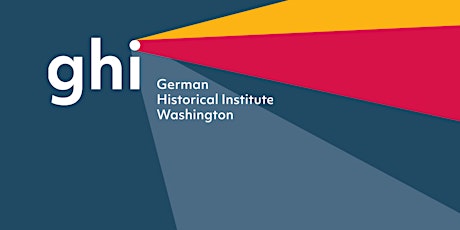 ghi
German
Historical Institute
Washington